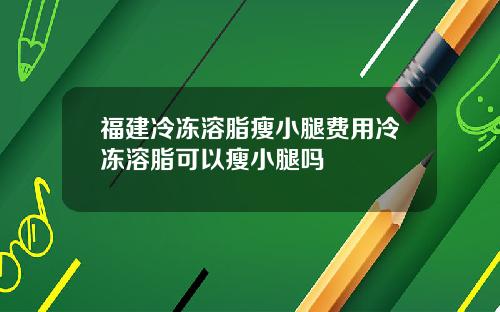 福建冷冻溶脂瘦小腿费用冷冻溶脂可以瘦小腿吗